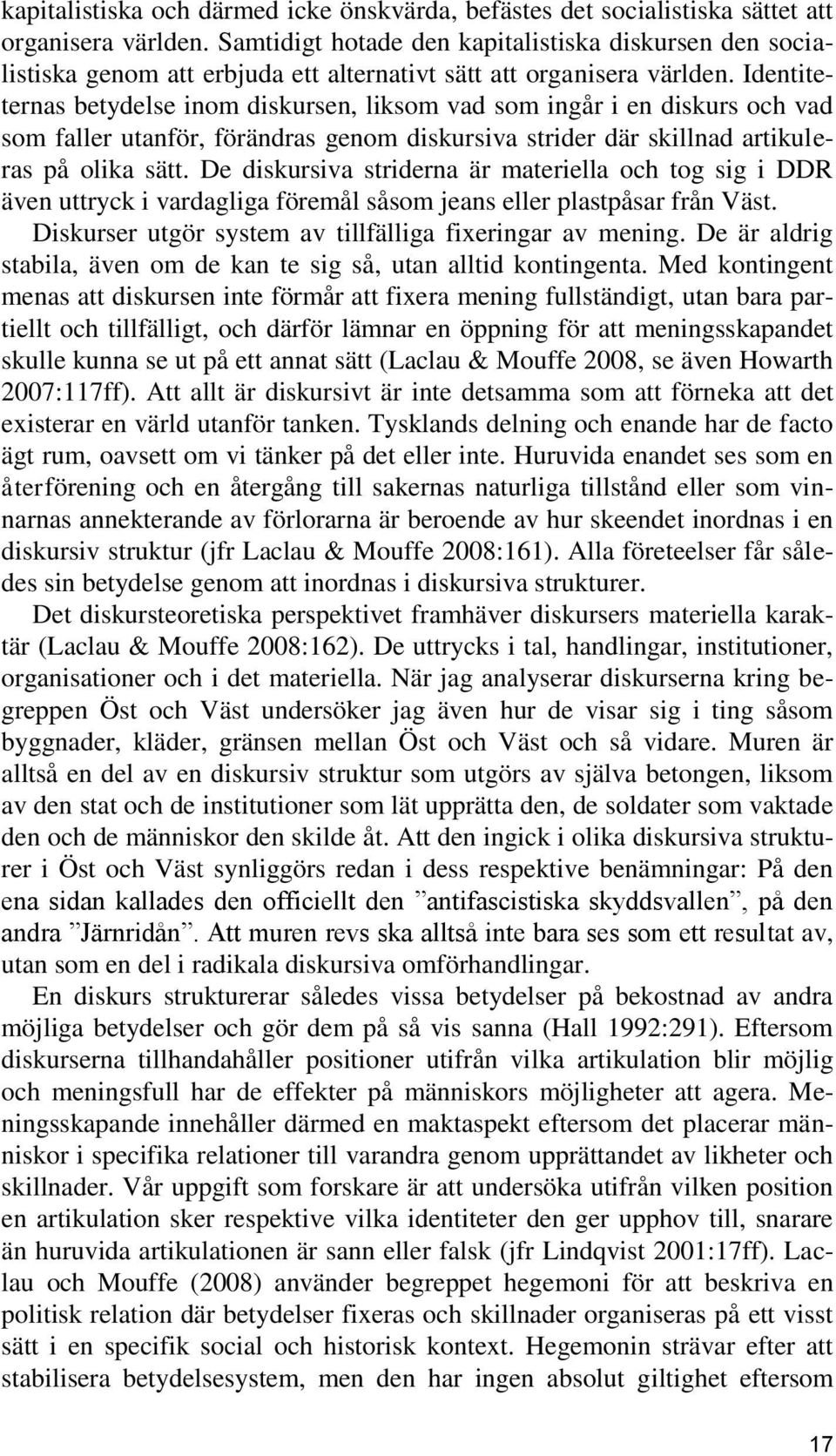 kapitalistiska och därmed icke önskvärda, befästes det socialistiska sättet att organisera världen. Samtidigt hotade den kapitalistiska diskursen den socialistiska genom att erbjuda ett alternativt sätt att organisera världen. Identiteternas betydelse inom diskursen, liksom vad som ingår i en diskurs och vad som faller utanför, förändras genom diskursiva strider där skillnad artikuleras på olika sätt. De diskursiva striderna är materiella och tog sig i DDR även uttryck i vardagliga föremål såsom jeans eller plastpåsar från Väst.

Diskurser utgör system av tillfälliga fixeringar av mening. De är aldrig stabila, även om de kan te sig så, utan alltid kontingenta. Med kontingent menas att diskursen inte förmår att fixera mening fullständigt, utan bara partiellt och tillfälligt, och därför lämnar en öppning för att meningsskapandet skulle kunna se ut på ett annat sätt (Laclau & Mouffe 2008, se även Howarth 2007:117ff). Att allt är diskursivt är inte detsamma som att förneka att det existerar en värld utanför tanken. Tysklands delning och enande har de facto ägt rum, oavsett om vi tänker på det eller inte. Huruvida enandet ses som en återförening och en återgång till sakernas naturliga tillstånd eller som vinnarnas annekterande av förlorarna är beroende av hur skeendet inordnas i en diskursiv struktur (jfr Laclau & Mouffe 2008:161). Alla företeelser får således sin betydelse genom att inordnas i diskursiva strukturer.

Det diskursteoretiska perspektivet framhäver diskursers materiella karaktär (Laclau & Mouffe 2008:162). De uttrycks i tal, handlingar, institutioner, organisationer och i det materiella. När jag analyserar diskurserna kring begreppen Öst och Väst undersöker jag även hur de visar sig i ting såsom byggnader, kläder, gränsen mellan Öst och Väst och så vidare. Muren är alltså en del av en diskursiv struktur som utgörs av själva betongen, liksom av den stat och de institutioner som lät upprätta den, de soldater som vaktade den och de människor den skilde åt. Att den ingick i olika diskursiva strukturer i Öst och Väst synliggörs redan i dess respektive benämningar: På den ena sidan kallades den officiellt den ”antifascistiska skyddsvallen”, på den andra ”Järnridån”. Att muren revs ska alltså inte bara ses som ett resultat av, utan som en del i radikala diskursiva omförhandlingar.

En diskurs strukturerar således vissa betydelser på bekostnad av andra möjliga betydelser och gör dem på så vis sanna (Hall 1992:291). Eftersom diskurserna tillhandahåller positioner utifrån vilka artikulation blir möjlig och meningsfull har de effekter på människors möjligheter att agera. Meningsskapande innehåller därmed en maktaspekt eftersom det placerar människor i specifika relationer till varandra genom upprättandet av likheter och skillnader. Vår uppgift som forskare är att undersöka utifrån vilken position en artikulation sker respektive vilka identiteter den ger upphov till, snarare än huruvida artikulationen är sann eller falsk (jfr Lindqvist 2001:17ff). Laclau och Mouffe (2008) använder begreppet hegemoni för att beskriva en politisk relation där betydelser fixeras och skillnader organiseras på ett visst sätt i en specifik social och historisk kontext. Hegemonin strävar efter att stabilisera betydelsesystem, men den har ingen absolut giltighet eftersom

17